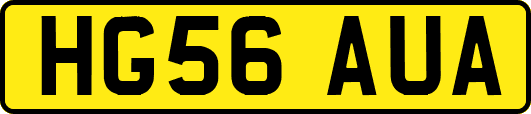 HG56 AUA